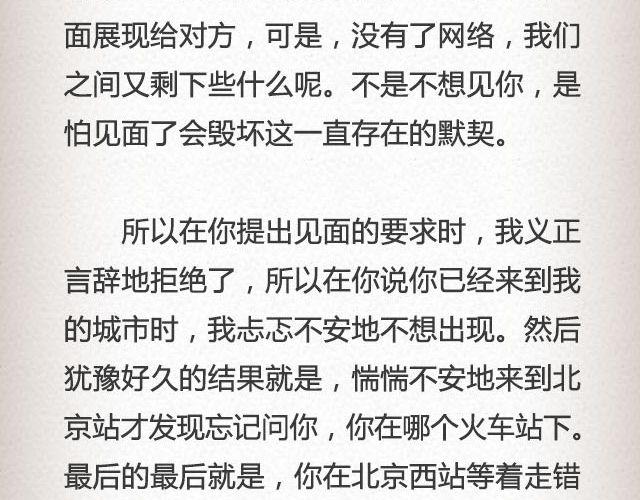 面展现给对方，可是，没有了网络，我们之间又剩下些什么呢。不是不想见你，是怕见面了会毁坏这一直存在的默契。

所以在你提出见面的要求时，我义正言辞地拒绝了，所以在你说你已经来到我的城市时，我忐忑不安地不想出现。然后犹豫好久的结果就是，惴惴不安地来到北京站才发现忘记问你，你在哪个火车站下。最后的最后就是，你在北京西站等着走错